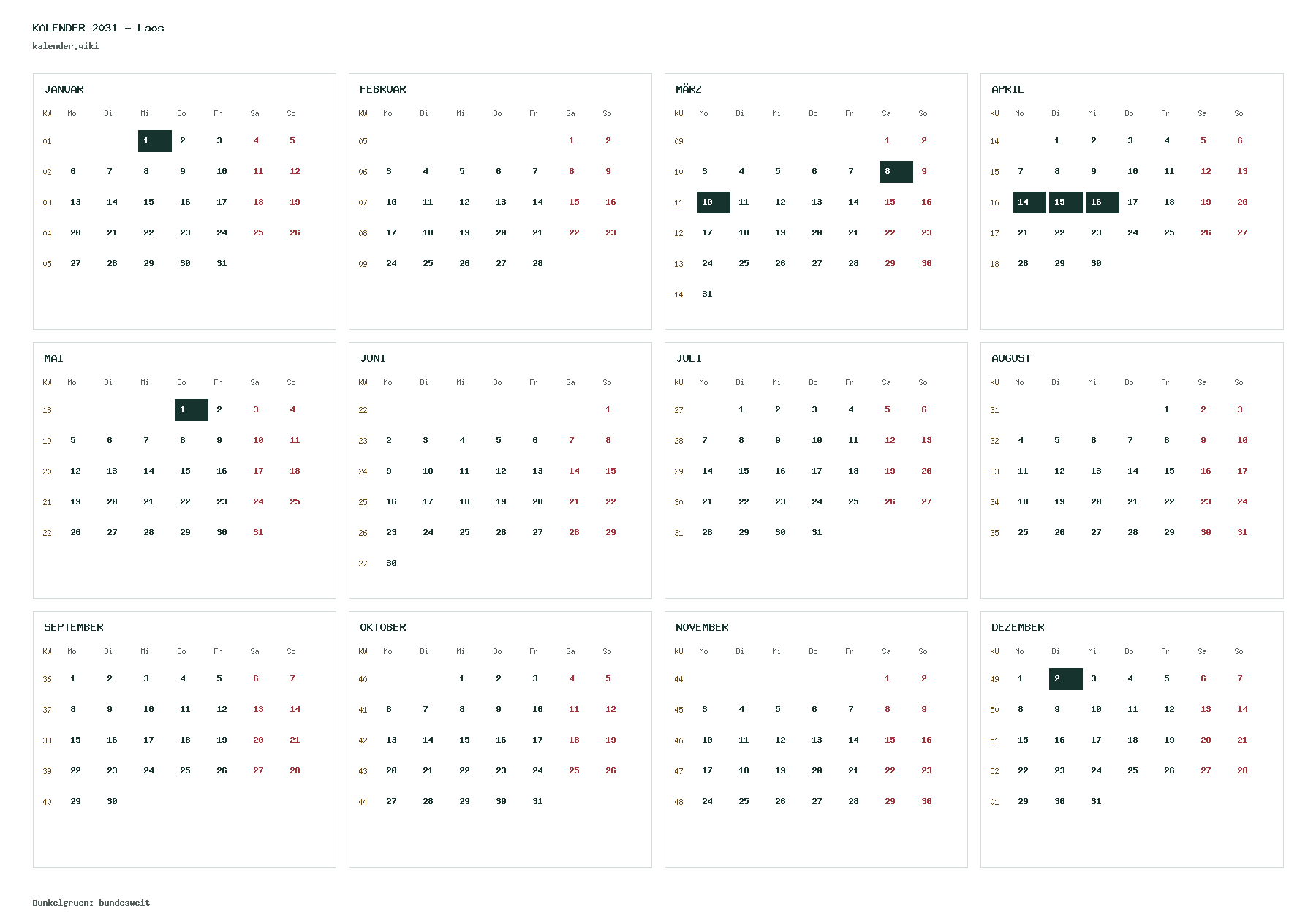 KALENDER 2031 - Laos
kalender.wiki

JANUAR

| KW | Mo | Di | Mi | Do | Fr | Sa | So |
|---|---|---|---|---|---|---|---|
| 01 | | | 1 | 2 | 3 | 4 | 5 |
| 02 | 6 | 7 | 8 | 9 | 10 | 11 | 12 |
| 03 | 13 | 14 | 15 | 16 | 17 | 18 | 19 |
| 04 | 20 | 21 | 22 | 23 | 24 | 25 | 26 |
| 05 | 27 | 28 | 29 | 30 | 31 | | |

FEBRUAR

| KW | Mo | Di | Mi | Do | Fr | Sa | So |
|---|---|---|---|---|---|---|---|
| 05 | | | | | | 1 | 2 |
| 06 | 3 | 4 | 5 | 6 | 7 | 8 | 9 |
| 07 | 10 | 11 | 12 | 13 | 14 | 15 | 16 |
| 08 | 17 | 18 | 19 | 20 | 21 | 22 | 23 |
| 09 | 24 | 25 | 26 | 27 | 28 | | |

MÄRZ

| KW | Mo | Di | Mi | Do | Fr | Sa | So |
|---|---|---|---|---|---|---|---|
| 09 | | | | | | 1 | 2 |
| 10 | 3 | 4 | 5 | 6 | 7 | 8 | 9 |
| 11 | 10 | 11 | 12 | 13 | 14 | 15 | 16 |
| 12 | 17 | 18 | 19 | 20 | 21 | 22 | 23 |
| 13 | 24 | 25 | 26 | 27 | 28 | 29 | 30 |
| 14 | 31 | | | | | | |

APRIL

| KW | Mo | Di | Mi | Do | Fr | Sa | So |
|---|---|---|---|---|---|---|---|
| 14 | | 1 | 2 | 3 | 4 | 5 | 6 |
| 15 | 7 | 8 | 9 | 10 | 11 | 12 | 13 |
| 16 | 14 | 15 | 16 | 17 | 18 | 19 | 20 |
| 17 | 21 | 22 | 23 | 24 | 25 | 26 | 27 |
| 18 | 28 | 29 | 30 | | | | |

MAI

| KW | Mo | Di | Mi | Do | Fr | Sa | So |
|---|---|---|---|---|---|---|---|
| 18 | | | | 1 | 2 | 3 | 4 |
| 19 | 5 | 6 | 7 | 8 | 9 | 10 | 11 |
| 20 | 12 | 13 | 14 | 15 | 16 | 17 | 18 |
| 21 | 19 | 20 | 21 | 22 | 23 | 24 | 25 |
| 22 | 26 | 27 | 28 | 29 | 30 | 31 | |

JUNI

| KW | Mo | Di | Mi | Do | Fr | Sa | So |
|---|---|---|---|---|---|---|---|
| 22 | | | | | | | 1 |
| 23 | 2 | 3 | 4 | 5 | 6 | 7 | 8 |
| 24 | 9 | 10 | 11 | 12 | 13 | 14 | 15 |
| 25 | 16 | 17 | 18 | 19 | 20 | 21 | 22 |
| 26 | 23 | 24 | 25 | 26 | 27 | 28 | 29 |
| 27 | 30 | | | | | | |

JULI

| KW | Mo | Di | Mi | Do | Fr | Sa | So |
|---|---|---|---|---|---|---|---|
| 27 | | 1 | 2 | 3 | 4 | 5 | 6 |
| 28 | 7 | 8 | 9 | 10 | 11 | 12 | 13 |
| 29 | 14 | 15 | 16 | 17 | 18 | 19 | 20 |
| 30 | 21 | 22 | 23 | 24 | 25 | 26 | 27 |
| 31 | 28 | 29 | 30 | 31 | | | |

AUGUST

| KW | Mo | Di | Mi | Do | Fr | Sa | So |
|---|---|---|---|---|---|---|---|
| 31 | | | | | 1 | 2 | 3 |
| 32 | 4 | 5 | 6 | 7 | 8 | 9 | 10 |
| 33 | 11 | 12 | 13 | 14 | 15 | 16 | 17 |
| 34 | 18 | 19 | 20 | 21 | 22 | 23 | 24 |
| 35 | 25 | 26 | 27 | 28 | 29 | 30 | 31 |

SEPTEMBER

| KW | Mo | Di | Mi | Do | Fr | Sa | So |
|---|---|---|---|---|---|---|---|
| 36 | 1 | 2 | 3 | 4 | 5 | 6 | 7 |
| 37 | 8 | 9 | 10 | 11 | 12 | 13 | 14 |
| 38 | 15 | 16 | 17 | 18 | 19 | 20 | 21 |
| 39 | 22 | 23 | 24 | 25 | 26 | 27 | 28 |
| 40 | 29 | 30 | | | | | |

OKTOBER

| KW | Mo | Di | Mi | Do | Fr | Sa | So |
|---|---|---|---|---|---|---|---|
| 40 | | | 1 | 2 | 3 | 4 | 5 |
| 41 | 6 | 7 | 8 | 9 | 10 | 11 | 12 |
| 42 | 13 | 14 | 15 | 16 | 17 | 18 | 19 |
| 43 | 20 | 21 | 22 | 23 | 24 | 25 | 26 |
| 44 | 27 | 28 | 29 | 30 | 31 | | |

NOVEMBER

| KW | Mo | Di | Mi | Do | Fr | Sa | So |
|---|---|---|---|---|---|---|---|
| 44 | | | | | | 1 | 2 |
| 45 | 3 | 4 | 5 | 6 | 7 | 8 | 9 |
| 46 | 10 | 11 | 12 | 13 | 14 | 15 | 16 |
| 47 | 17 | 18 | 19 | 20 | 21 | 22 | 23 |
| 48 | 24 | 25 | 26 | 27 | 28 | 29 | 30 |

DEZEMBER

| KW | Mo | Di | Mi | Do | Fr | Sa | So |
|---|---|---|---|---|---|---|---|
| 49 | 1 | 2 | 3 | 4 | 5 | 6 | 7 |
| 50 | 8 | 9 | 10 | 11 | 12 | 13 | 14 |
| 51 | 15 | 16 | 17 | 18 | 19 | 20 | 21 |
| 52 | 22 | 23 | 24 | 25 | 26 | 27 | 28 |
| 01 | 29 | 30 | 31 | | | | |

Dunkelgruen: bundesweit